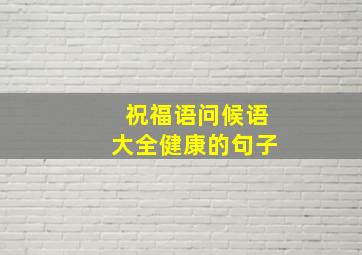 祝福语问候语
大全健康的句子